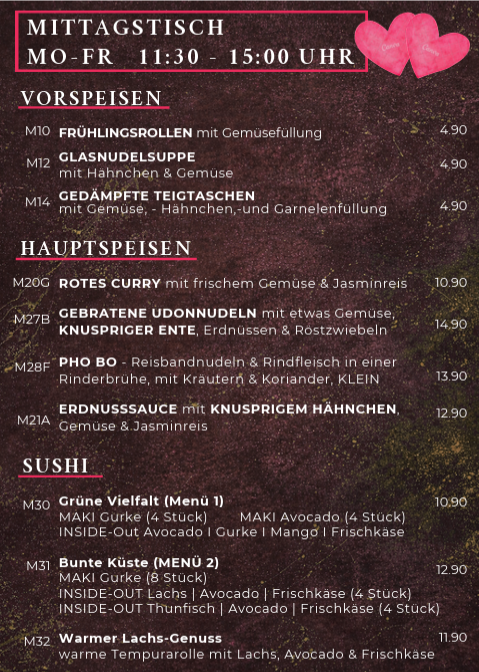 MITTAGSTISCH
MO-FR 11:30 - 15:00 UHR

VORSPEISEN

M10 FRÜHLINGSROLLEN mit Gemüsefüllung 4.90

M12 GLASNUDELSUPPE mit Hähnchen & Gemüse 4.90

M14 GEDÄMPFTE TEIGTASCHEN mit Gemüse, - Hähnchen,-und Garnelenfüllung 4.90

HAUPTSPEISEN

M20G ROTES CURRY mit frischem Gemüse & Jasminreis 10.90

M27B GEBRATENE UDONNUDELN mit etwas Gemüse, KNUSPRIGER ENTE, Erdnüssen & Röstzwiebeln 14.90

M28F PHO BO - Reisbandnudeln & Rindfleisch in einer Rinderbrühe, mit Kräutern & Koriander, KLEIN 13.90

M21A ERDNUSSSAUCE mit KNUSPRIGEM HÄHNCHEN, Gemüse & Jasminreis 12.90

SUSHI

M30 Grüne Vielfalt (Menü 1) 10.90
MAKI Gurke (4 Stück) MAKI Avocado (4 Stück)
INSIDE-Out Avocado I Gurke I Mango I Frischkäse

M31 Bunte Küste (MENÜ 2) 12.90
MAKI Gurke (8 Stück)
INSIDE-OUT Lachs | Avocado | Frischkäse (4 Stück)
INSIDE-OUT Thunfisch | Avocado | Frischkäse (4 Stück)

M32 Warmer Lachs-Genuss 11.90
warme Tempurarolle mit Lachs, Avocado & Frischkäse